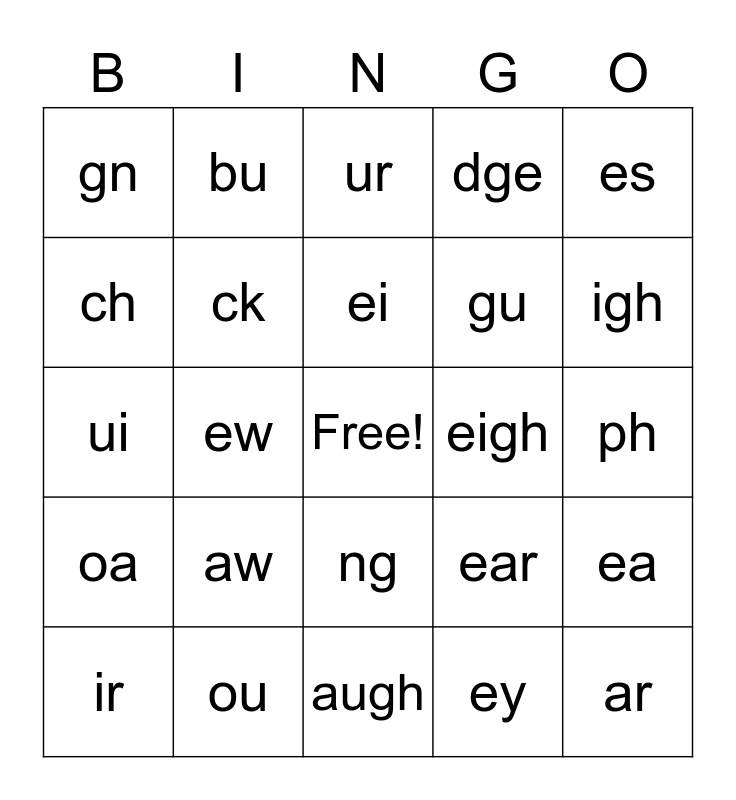 | B | I | N | G | O |
|---|---|---|---|---|
| gn | bu | ur | dge | es |
| ch | ck | ei | gu | igh |
| ui | ew | Free! | eigh | ph |
| oa | aw | ng | ear | ea |
| ir | ou | augh | ey | ar |